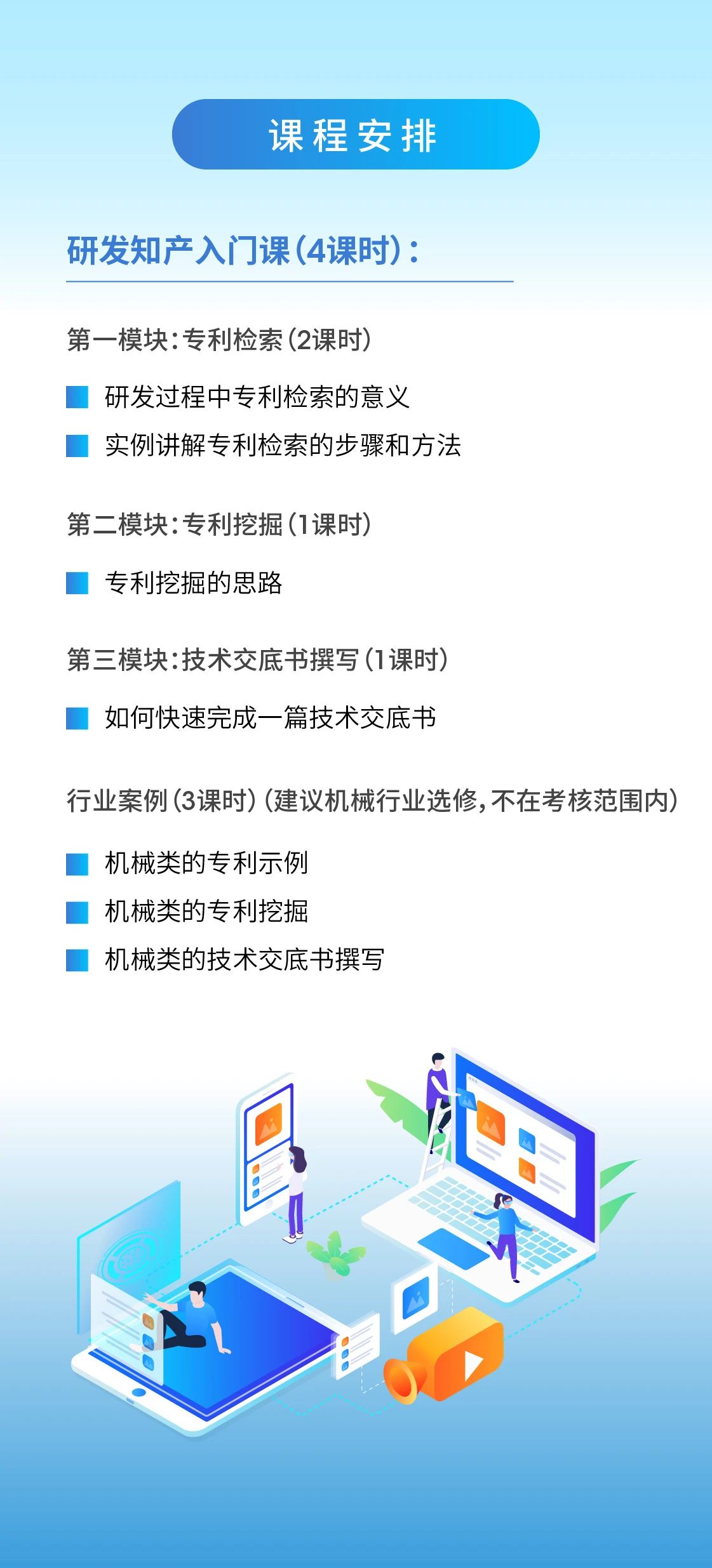 课程安排

研发知产入门课（4课时）：

第一模块：专利检索（2课时）

研发过程中专利检索的意义

实例讲解专利检索的步骤和方法

第二模块：专利挖掘（1课时）

专利挖掘的思路

第三模块：技术交底书撰写（1课时）

如何快速完成一篇技术交底书

行业案例（3课时）（建议机械行业选修，不在考核范围内）

机械类的专利示例

机械类的专利挖掘

机械类的技术交底书撰写